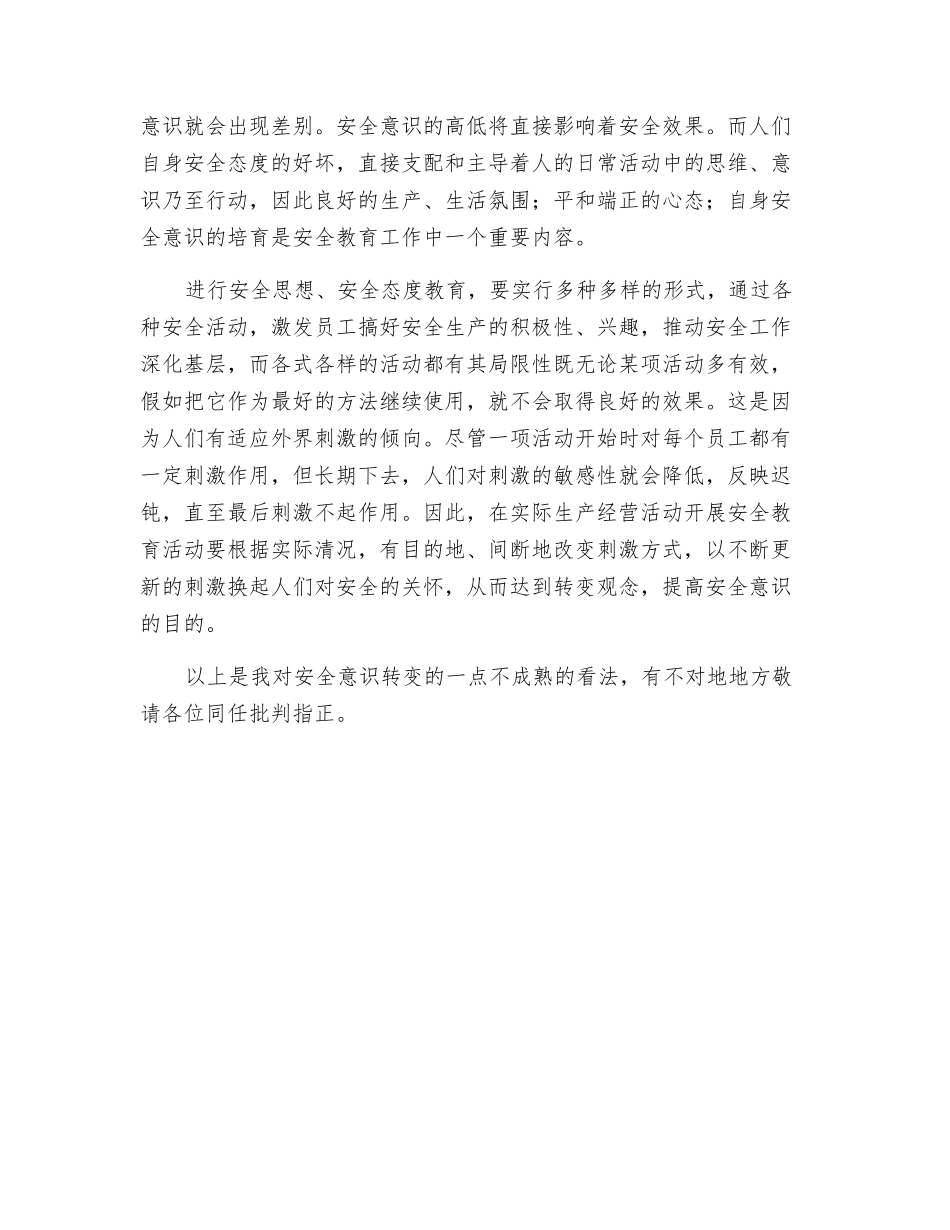 意识就会出现差别。安全意识的高低将直接影响着安全效果。而人们自身安全态度的好坏，直接支配和主导着人的日常活动中的思维、意识乃至行动，因此良好的生产、生活氛围；平和端正的心态；自身安全意识的培育是安全教育工作中一个重要内容。

进行安全思想、安全态度教育，要实行多种多样的形式，通过各种安全活动，激发员工搞好安全生产的积极性、兴趣，推动安全工作深化基层，而各式各样的活动都有其局限性既无论某项活动多有效，假如把它作为最好的方法继续使用，就不会取得良好的效果。这是因为人们有适应外界刺激的倾向。尽管一项活动开始时对每个员工都有一定刺激作用，但长期下去，人们对刺激的敏感性就会降低，反映迟钝，直至最后刺激不起作用。因此，在实际生产经营活动开展安全教育活动要根据实际清况，有目的地、间断地改变刺激方式，以不断更新的刺激换起人们对安全的关怀，从而达到转变观念，提高安全意识的目的。

以上是我对安全意识转变的一点不成熟的看法，有不对地地方敬请各位同任批判指正。